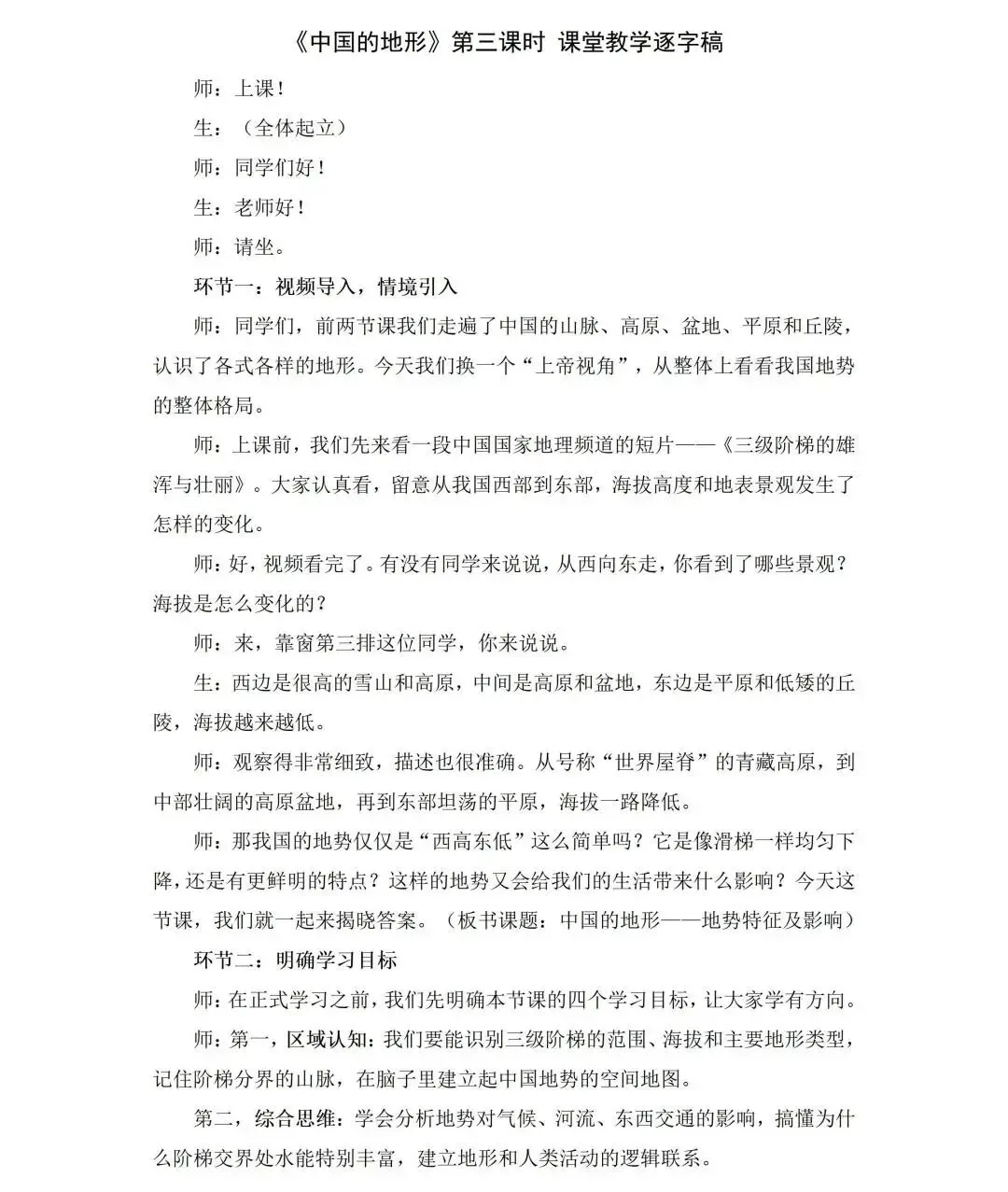 《中国的地形》第三课时 课堂教学逐字稿

师：上课！

生：（全体起立）

师：同学们好！

生：老师好！

师：请坐。

环节一：视频导入，情境引入

师：同学们，前两节课我们走遍了中国的山脉、高原、盆地、平原和丘陵，认识了各式各样的地形。今天我们换一个“上帝视角”，从整体上看看我国地势的整体格局。

师：上课前，我们先来看一段中国国家地理频道的短片——《三级阶梯的雄浑与壮丽》。大家认真看，留意从我国西部到东部，海拔高度和地表景观发生了怎样的变化。

师：好，视频看完了。有没有同学来说说，从西向东走，你看到了哪些景观？海拔是怎么变化的？

师：来，靠窗第三排这位同学，你来说说。

生：西边是很高的雪山和高原，中间是高原和盆地，东边是平原和低矮的丘陵，海拔越来越低。

师：观察得非常细致，描述也很准确。从号称“世界屋脊”的青藏高原，到中部壮阔的高原盆地，再到东部坦荡的平原，海拔一路降低。

师：那我国的地势仅仅是“西高东低”这么简单吗？它是像滑梯一样均匀下降，还是有更鲜明的特点？这样的地势又会给我们的生活带来什么影响？今天这节课，我们就一起来揭晓答案。（板书课题：中国的地形——地势特征及影响）

环节二：明确学习目标

师：在正式学习之前，我们先明确本节课的四个学习目标，让大家学有方向。

师：第一，区域认知：我们要能识别三级阶梯的范围、海拔和主要地形类型，记住阶梯分界的山脉，在脑子里建立起中国地势的空间地图。

第二，综合思维：学会分析地势对气候、河流、东西交通的影响，搞懂为什么阶梯交界处水能特别丰富，建立地形和人类活动的逻辑联系。